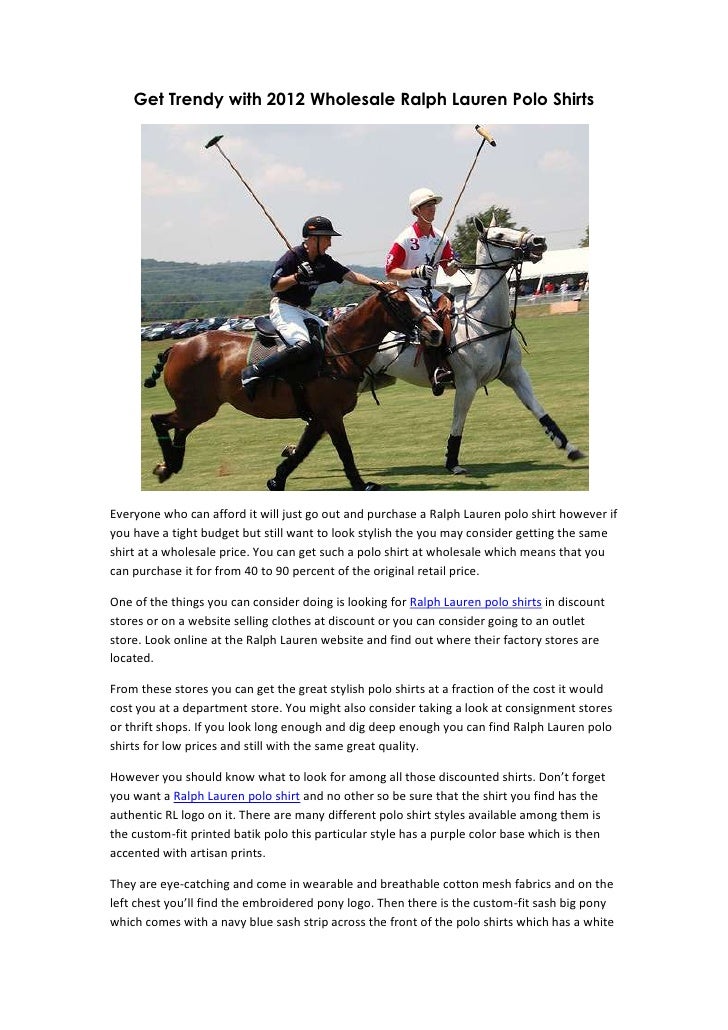 Get Trendy with 2012 Wholesale Ralph Lauren Polo Shirts

3

Everyone who can afford it will just go out and purchase a Ralph Lauren polo shirt however if you have a tight budget but still want to look stylish the you may consider getting the same shirt at a wholesale price. You can get such a polo shirt at wholesale which means that you can purchase it for from 40 to 90 percent of the original retail price.

One of the things you can consider doing is looking for Ralph Lauren polo shirts in discount stores or on a website selling clothes at discount or you can consider going to an outlet store. Look online at the Ralph Lauren website and find out where their factory stores are located.

From these stores you can get the great stylish polo shirts at a fraction of the cost it would cost you at a department store. You might also consider taking a look at consignment stores or thrift shops. If you look long enough and dig deep enough you can find Ralph Lauren polo shirts for low prices and still with the same great quality.

However you should know what to look for among all those discounted shirts. Don't forget you want a Ralph Lauren polo shirt and no other so be sure that the shirt you find has the authentic RL logo on it. There are many different polo shirt styles available among them is the custom-fit printed batik polo this particular style has a purple color base which is then accented with artisan prints.

They are eye-catching and come in wearable and breathable cotton mesh fabrics and on the left chest you'll find the embroidered pony logo. Then there is the custom-fit sash big pony which comes with a navy blue sash strip across the front of the polo shirts which has a white